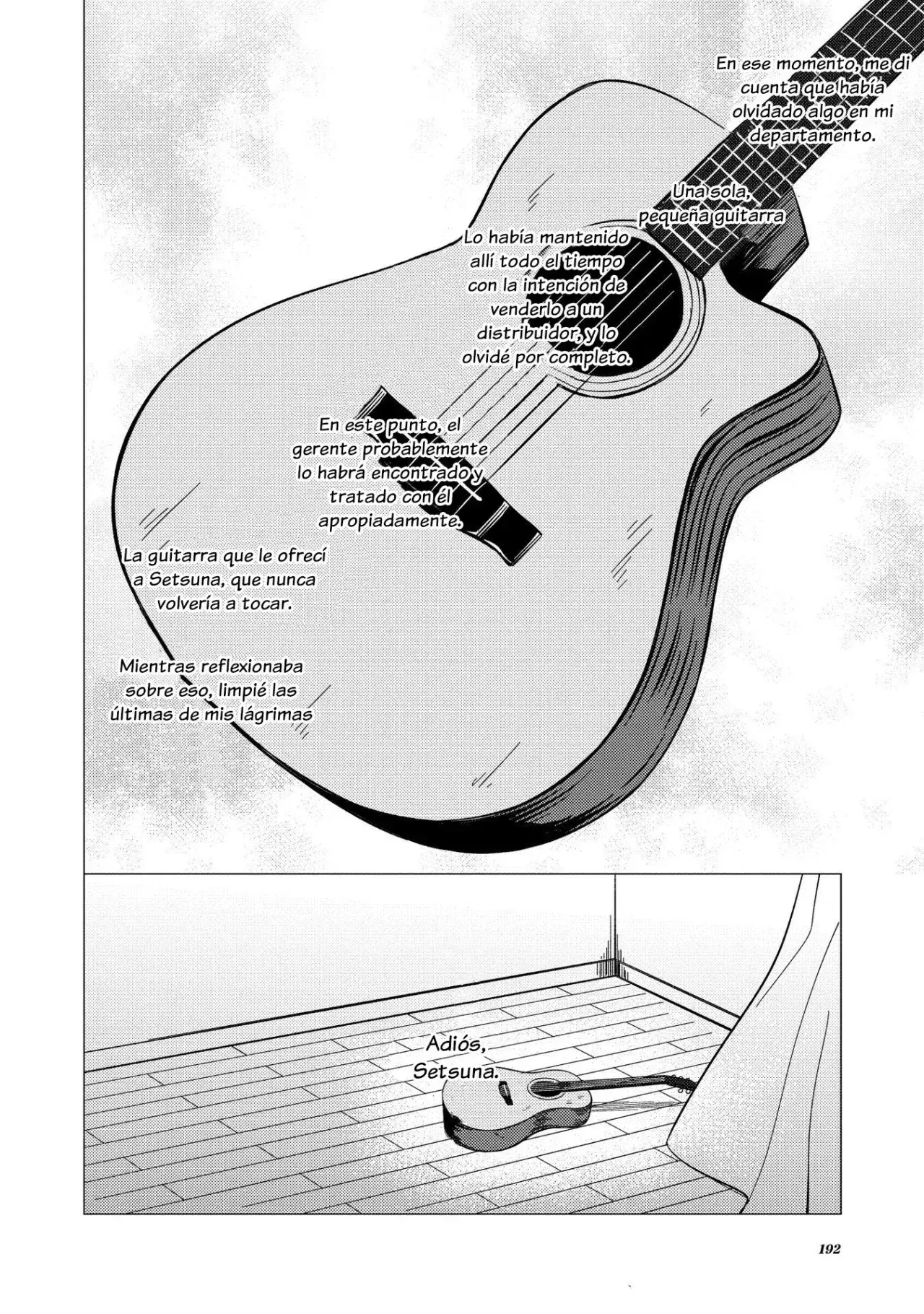 En ese momento, me di cuenta que había olvidado algo en mi departamento.

Una sola, pequeña guitarra

Lo había mantenido allí todo el tiempo con la intención de venderlo a un distribuidor, y lo olvidé por completo.

En este punto, el gerente probablemente lo habrá encontrado y tratado con él apropiadamente.

La guitarra que le ofrecí a Setsuna, que nunca volvería a tocar.

Mientras reflexionaba sobre eso, limpié las últimas de mis lágrimas

Adiós, Setsuna.

192